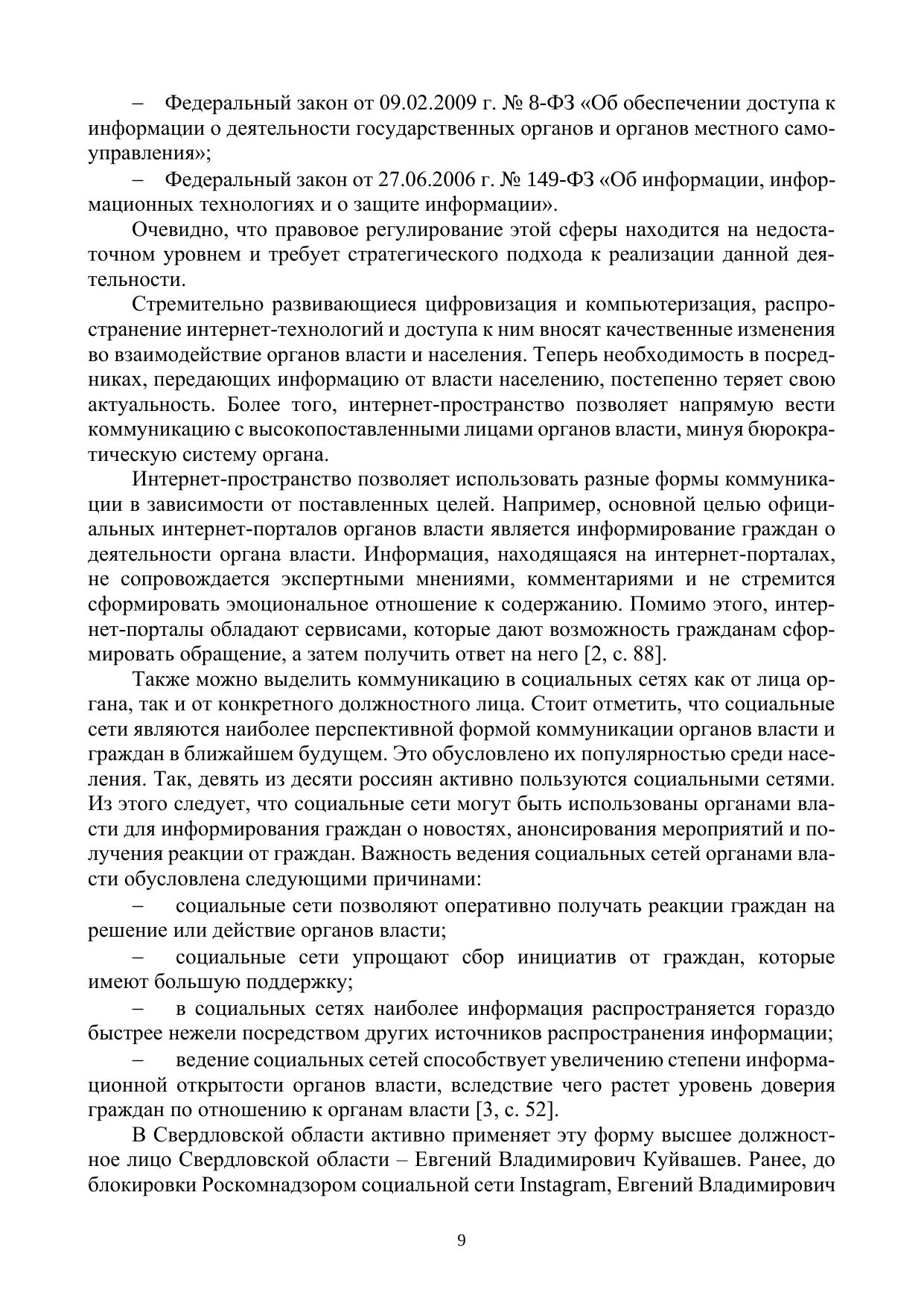 – Федеральный закон от 09.02.2009 г. № 8-ФЗ «Об обеспечении доступа к информации о деятельности государственных органов и органов местного самоуправления»;

– Федеральный закон от 27.06.2006 г. № 149-ФЗ «Об информации, информационных технологиях и о защите информации».

Очевидно, что правовое регулирование этой сферы находится на недостаточном уровнем и требует стратегического подхода к реализации данной деятельности.

Стремительно развивающиеся цифровизация и компьютеризация, распространение интернет-технологий и доступа к ним вносят качественные изменения во взаимодействие органов власти и населения. Теперь необходимость в посредниках, передающих информацию от власти населению, постепенно теряет свою актуальность. Более того, интернет-пространство позволяет напрямую вести коммуникацию с высокопоставленными лицами органов власти, минуя бюрократическую систему органа.

Интернет-пространство позволяет использовать разные формы коммуникации в зависимости от поставленных целей. Например, основной целью официальных интернет-порталов органов власти является информирование граждан о деятельности органа власти. Информация, находящаяся на интернет-порталах, не сопровождается экспертными мнениями, комментариями и не стремится сформировать эмоциональное отношение к содержанию. Помимо этого, интернет-порталы обладают сервисами, которые дают возможность гражданам сформировать обращение, а затем получить ответ на него [2, с. 88].

Также можно выделить коммуникацию в социальных сетях как от лица органа, так и от конкретного должностного лица. Стоит отметить, что социальные сети являются наиболее перспективной формой коммуникации органов власти и граждан в ближайшем будущем. Это обусловлено их популярностью среди населения. Так, девять из десяти россиян активно пользуются социальными сетями. Из этого следует, что социальные сети могут быть использованы органами власти для информирования граждан о новостях, анонсирования мероприятий и получения реакции от граждан. Важность ведения социальных сетей органами власти обусловлена следующими причинами:

– социальные сети позволяют оперативно получать реакции граждан на решение или действие органов власти;

– социальные сети упрощают сбор инициатив от граждан, которые имеют большую поддержку;

– в социальных сетях наиболее информация распространяется гораздо быстрее нежели посредством других источников распространения информации;

– ведение социальных сетей способствует увеличению степени информационной открытости органов власти, вследствие чего растет уровень доверия граждан по отношению к органам власти [3, с. 52].

В Свердловской области активно применяет эту форму высшее должностное лицо Свердловской области – Евгений Владимирович Куйвашев. Ранее, до блокировки Роскомнадзором социальной сети Instagram, Евгений Владимирович

9